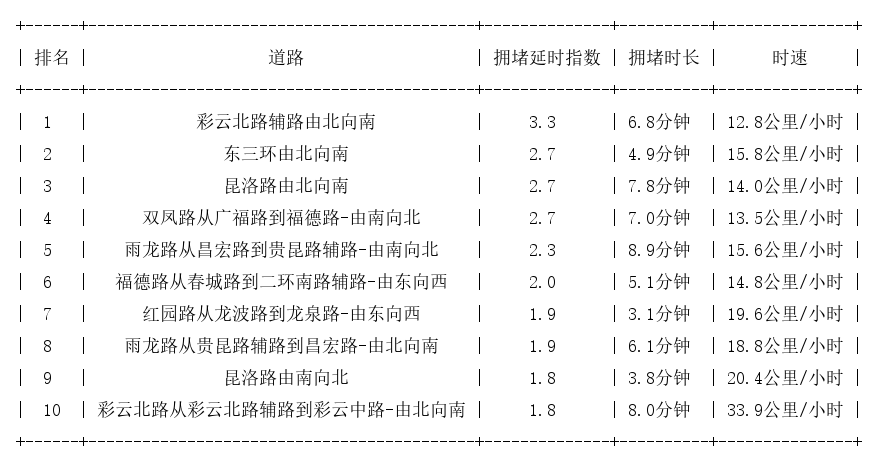 | 排名 | 道路 | 拥堵延时指数 | 拥堵时长 | 时速 |
|---|---|---|---|---|
| 1 | 彩云北路辅路由北向南 | 3.3 | 6.8分钟 | 12.8公里/小时 |
| 2 | 东三环由北向南 | 2.7 | 4.9分钟 | 15.8公里/小时 |
| 3 | 昆洛路由北向南 | 2.7 | 7.8分钟 | 14.0公里/小时 |
| 4 | 双凤路从广福路到福德路-由南向北 | 2.7 | 7.0分钟 | 13.5公里/小时 |
| 5 | 雨龙路从昌宏路到贵昆路辅路-由南向北 | 2.3 | 8.9分钟 | 15.6公里/小时 |
| 6 | 福德路从春城路到二环南路辅路-由东向西 | 2.0 | 5.1分钟 | 14.8公里/小时 |
| 7 | 红园路从龙波路到龙泉路-由东向西 | 1.9 | 3.1分钟 | 19.6公里/小时 |
| 8 | 雨龙路从贵昆路辅路到昌宏路-由北向南 | 1.9 | 6.1分钟 | 18.8公里/小时 |
| 9 | 昆洛路由南向北 | 1.8 | 3.8分钟 | 20.4公里/小时 |
| 10 | 彩云北路从彩云北路辅路到彩云中路-由北向南 | 1.8 | 8.0分钟 | 33.9公里/小时 |